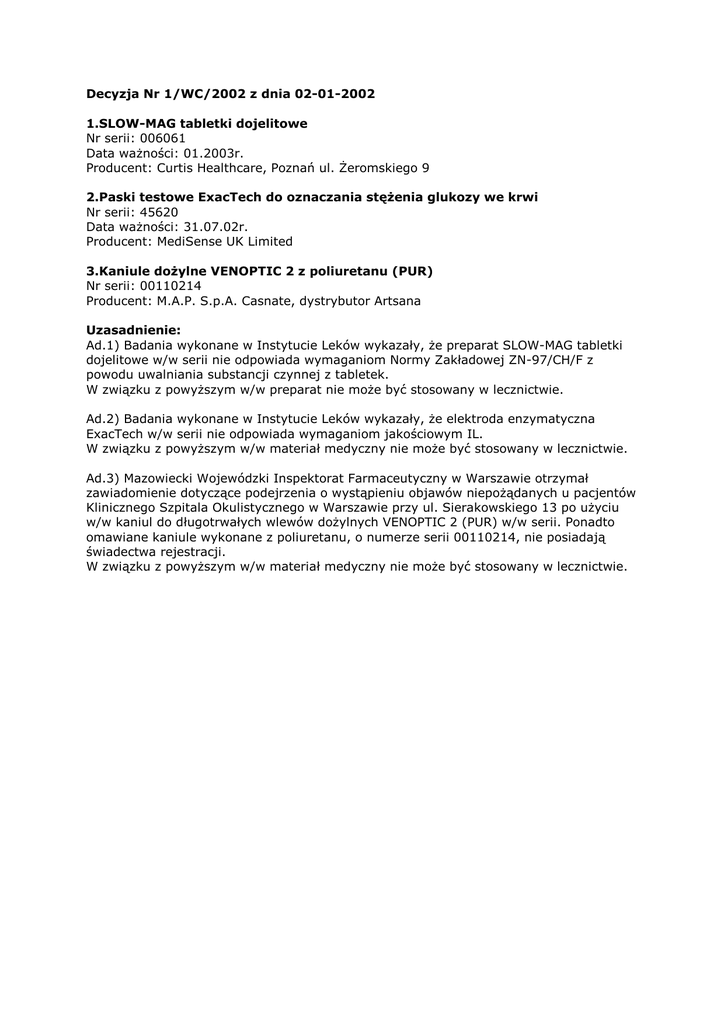 Decyzja Nr 1/WC/2002 z dnia 02-01-2002

1.SLOW-MAG tabletki dojelitowe
Nr serii: 006061
Data ważności: 01.2003r.
Producent: Curtis Healthcare, Poznań ul. Żeromskiego 9

2.Paski testowe ExacTech do oznaczania stężenia glukozy we krwi
Nr serii: 45620
Data ważności: 31.07.02r.
Producent: MediSense UK Limited

3.Kaniule dożylne VENOPTIC 2 z poliuretanu (PUR)
Nr serii: 00110214
Producent: M.A.P. S.p.A. Casnate, dystrybutor Artsana

Uzasadnienie:
Ad.1) Badania wykonane w Instytucie Leków wykazały, że preparat SLOW-MAG tabletki dojelitowe w/w serii nie odpowiada wymaganiom Normy Zakładowej ZN-97/CH/F z powodu uwalniania substancji czynnej z tabletek.
W związku z powyższym w/w preparat nie może być stosowany w lecznictwie.

Ad.2) Badania wykonane w Instytucie Leków wykazały, że elektroda enzymatyczna ExacTech w/w serii nie odpowiada wymaganiom jakościowym IL.
W związku z powyższym w/w materiał medyczny nie może być stosowany w lecznictwie.

Ad.3) Mazowiecki Wojewódzki Inspektorat Farmaceutyczny w Warszawie otrzymał zawiadomienie dotyczące podejrzenia o wystąpieniu objawów niepożądanych u pacjentów Klinicznego Szpitala Okulistycznego w Warszawie przy ul. Sierakowskiego 13 po użyciu w/w kaniul do długotrwałych wlewów dożylnych VENOPTIC 2 (PUR) w/w serii. Ponadto omawiane kaniule wykonane z poliuretanu, o numerze serii 00110214, nie posiadają świadectwa rejestracji.
W związku z powyższym w/w materiał medyczny nie może być stosowany w lecznictwie.